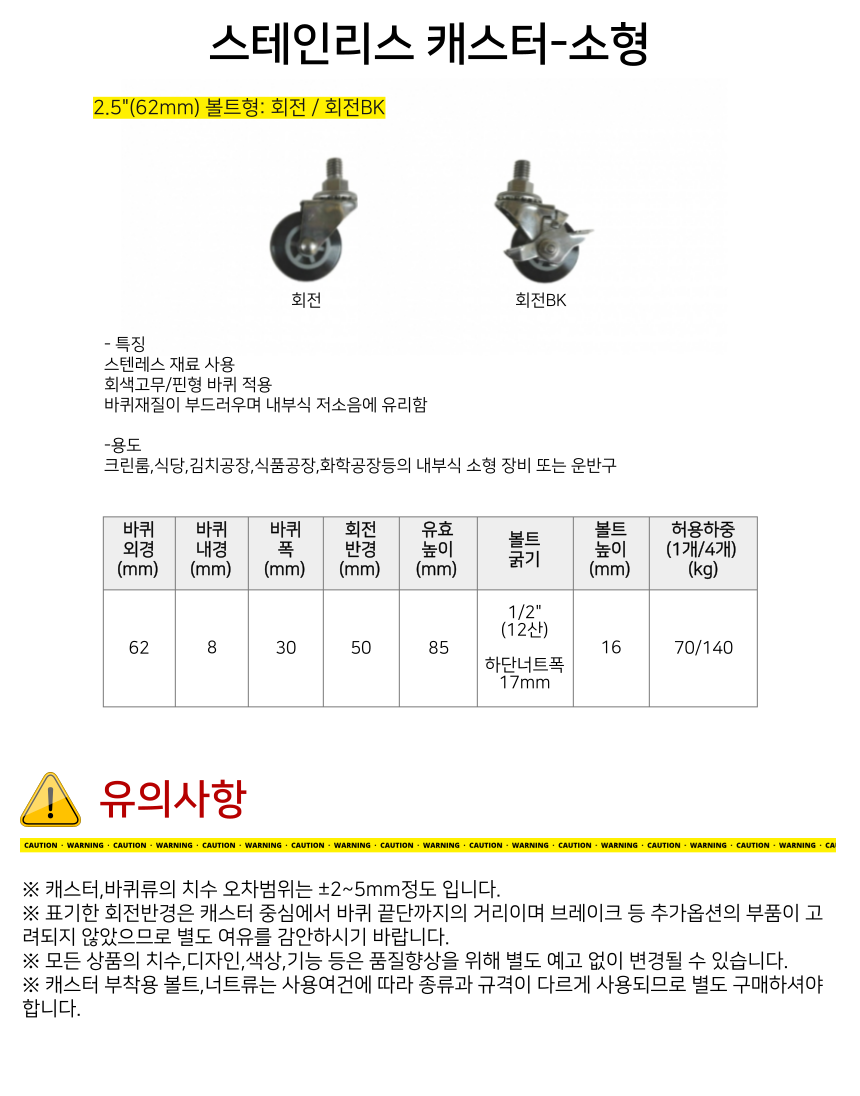 스테인리스 캐스터-소형

2.5"(62mm) 볼트형: 회전 / 회전BK

회전

회전BK

- 특징
스텐레스 재료 사용
회색고무/핀형 바퀴 적용
바퀴재질이 부드러우며 내부식 저소음에 유리함

-용도
크린룸,식당,김치공장,식품공장,화학공장등의 내부식 소형 장비 또는 운반구

| 바퀴 외경 (mm) | 바퀴 내경 (mm) | 바퀴 폭 (mm) | 회전 반경 (mm) | 유효 높이 (mm) | 볼트 굵기 | 볼트 높이 (mm) | 허용하중 (1개/4개) (kg) |
|---|---|---|---|---|---|---|---|
| 62 | 8 | 30 | 50 | 85 | 1/2" (12산) 하단너트폭 17mm | 16 | 70/140 |

유의사항

CAUTION · WARNING · CAUTION · WARNING · CAUTION · WARNING · CAUTION · WARNING · CAUTION · WARNING · CAUTION · WARNING · CAUTION · WARNING · CAUTION · WARNING · CAUTION · WARNING · CA

※ 캐스터,바퀴류의 치수 오차범위는 ±2~5mm정도 입니다.
※ 표기한 회전반경은 캐스터 중심에서 바퀴 끝단까지의 거리이며 브레이크 등 추가옵션의 부품이 고려되지 않았으므로 별도 여유를 감안하시기 바랍니다.
※ 모든 상품의 치수,디자인,색상,기능 등은 품질향상을 위해 별도 예고 없이 변경될 수 있습니다.
※ 캐스터 부착용 볼트,너트류는 사용여건에 따라 종류과 규격이 다르게 사용되므로 별도 구매하셔야 합니다.